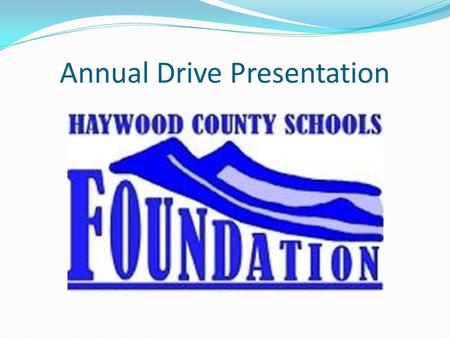 Annual Drive Presentation

HAYWOOD COUNTY SCHOOLS

FOUNDATION